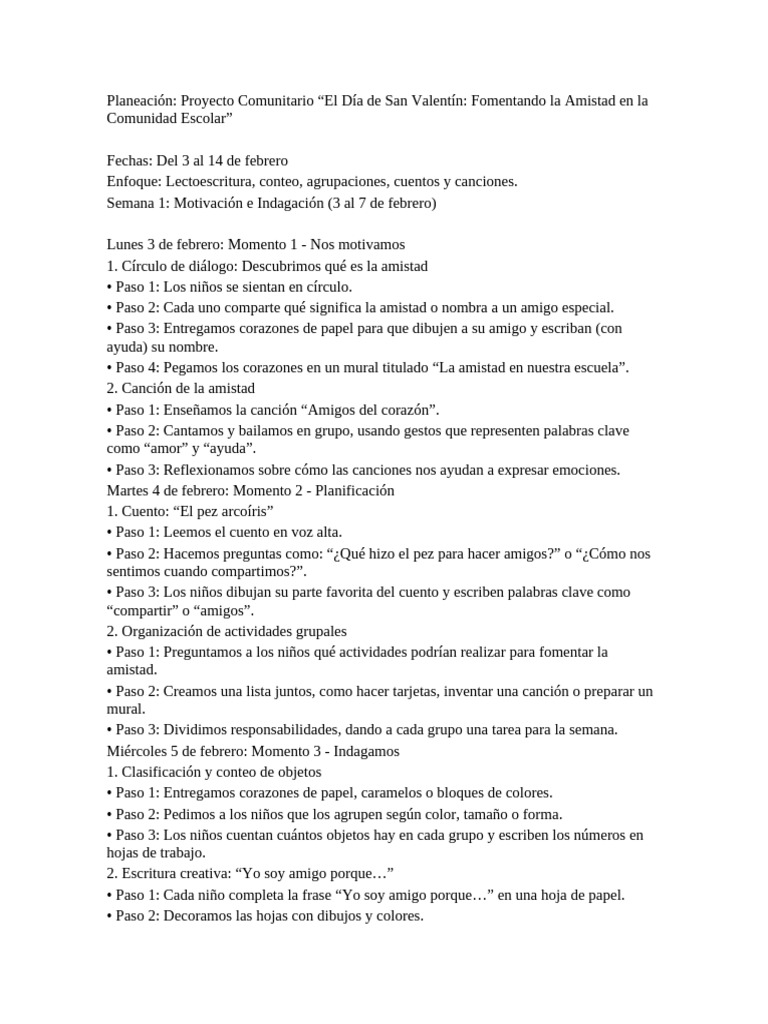 Planeación: Proyecto Comunitario “El Día de San Valentín: Fomentando la Amistad en la Comunidad Escolar”

Fechas: Del 3 al 14 de febrero
Enfoque: Lectoescritura, conteo, agrupaciones, cuentos y canciones.
Semana 1: Motivación e Indagación (3 al 7 de febrero)

Lunes 3 de febrero: Momento 1 - Nos motivamos
1. Círculo de diálogo: Descubrimos qué es la amistad
• Paso 1: Los niños se sientan en círculo.
• Paso 2: Cada uno comparte qué significa la amistad o nombra a un amigo especial.
• Paso 3: Entregamos corazones de papel para que dibujen a su amigo y escriban (con ayuda) su nombre.
• Paso 4: Pegamos los corazones en un mural titulado “La amistad en nuestra escuela”.
2. Canción de la amistad
• Paso 1: Enseñamos la canción “Amigos del corazón”.
• Paso 2: Cantamos y bailamos en grupo, usando gestos que representen palabras clave como “amor” y “ayuda”.
• Paso 3: Reflexionamos sobre cómo las canciones nos ayudan a expresar emociones.
Martes 4 de febrero: Momento 2 - Planificación
1. Cuento: “El pez arcoíris”
• Paso 1: Leemos el cuento en voz alta.
• Paso 2: Hacemos preguntas como: “¿Qué hizo el pez para hacer amigos?” o “¿Cómo nos sentimos cuando compartimos?”.
• Paso 3: Los niños dibujan su parte favorita del cuento y escriben palabras clave como “compartir” o “amigos”.
2. Organización de actividades grupales
• Paso 1: Preguntamos a los niños qué actividades podrían realizar para fomentar la amistad.
• Paso 2: Creamos una lista juntos, como hacer tarjetas, inventar una canción o preparar un mural.
• Paso 3: Dividimos responsabilidades, dando a cada grupo una tarea para la semana.
Miércoles 5 de febrero: Momento 3 - Indagamos
1. Clasificación y conteo de objetos
• Paso 1: Entregamos corazones de papel, caramelos o bloques de colores.
• Paso 2: Pedimos a los niños que los agrupen según color, tamaño o forma.
• Paso 3: Los niños cuentan cuántos objetos hay en cada grupo y escriben los números en hojas de trabajo.
2. Escritura creativa: “Yo soy amigo porque…”
• Paso 1: Cada niño completa la frase “Yo soy amigo porque…” en una hoja de papel.
• Paso 2: Decoramos las hojas con dibujos y colores.